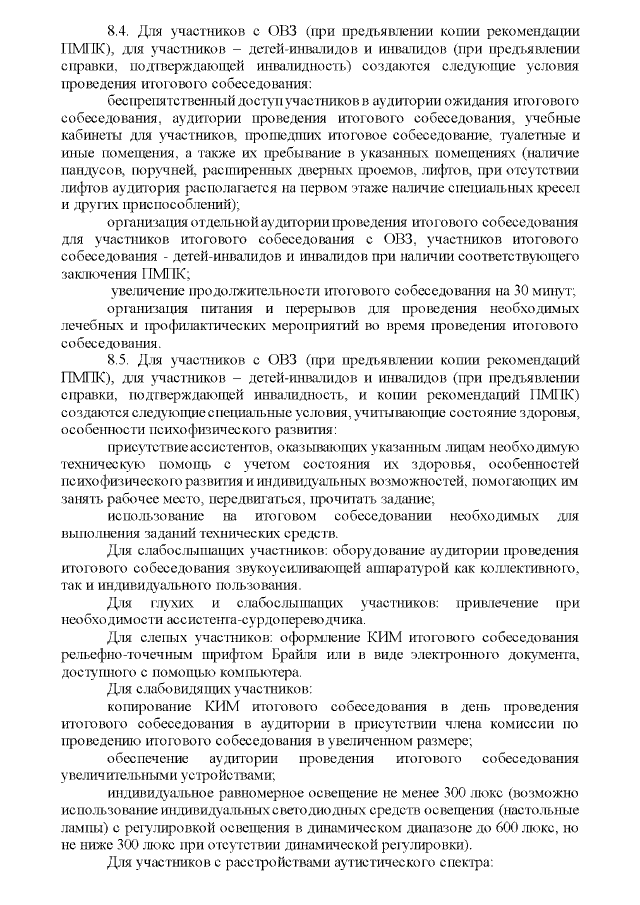 8.4. Для участников с ОВЗ (при предъявлении копии рекомендации ПМПК), для участников – детей-инвалидов и инвалидов (при предъявлении справки, подтверждающей инвалидность) создаются следующие условия проведения итогового собеседования:

беспрепятственный доступ участников в аудитории ожидания итогового собеседования, аудитории проведения итогового собеседования, учебные кабинеты для участников, прошедших итоговое собеседование, туалетные и иные помещения, а также их пребывание в указанных помещениях (наличие пандусов, поручней, расширенных дверных проемов, лифтов, при отсутствии лифтов аудитория располагается на первом этаже наличие специальных кресел и других приспособлений);

организация отдельной аудитории проведения итогового собеседования для участников итогового собеседования с ОВЗ, участников итогового собеседования - детей-инвалидов и инвалидов при наличии соответствующего заключения ПМПК;

увеличение продолжительности итогового собеседования на 30 минут;

организация питания и перерывов для проведения необходимых лечебных и профилактических мероприятий во время проведения итогового собеседования.

8.5. Для участников с ОВЗ (при предъявлении копии рекомендаций ПМПК), для участников – детей-инвалидов и инвалидов (при предъявлении справки, подтверждающей инвалидность, и копии рекомендаций ПМПК) создаются следующие специальные условия, учитывающие состояние здоровья, особенности психофизического развития:

присутствие ассистентов, оказывающих указанным лицам необходимую техническую помощь с учетом состояния их здоровья, особенностей психофизического развития и индивидуальных возможностей, помогающих им занять рабочее место, передвигаться, прочитать задание;

использование на итоговом собеседовании необходимых для выполнения заданий технических средств.

Для слабослышащих участников: оборудование аудитории проведения итогового собеседования звукоусиливающей аппаратурой как коллективного, так и индивидуального пользования.

Для глухих и слабослышащих участников: привлечение при необходимости ассистента-сурдопереводчика.

Для слепых участников: оформление КИМ итогового собеседования рельефно-точечным шрифтом Брайля или в виде электронного документа, доступного с помощью компьютера.

Для слабовидящих участников:

копирование КИМ итогового собеседования в день проведения итогового собеседования в аудитории в присутствии члена комиссии по проведению итогового собеседования в увеличенном размере;

обеспечение аудитории проведения итогового собеседования увеличительными устройствами;

индивидуальное равномерное освещение не менее 300 люкс (возможно использование индивидуальных светодиодных средств освещения (настольные лампы) с регулировкой освещения в динамическом диапазоне до 600 люкс, но не ниже 300 люкс при отсутствии динамической регулировки).

Для участников с расстройствами аутистического спектра: